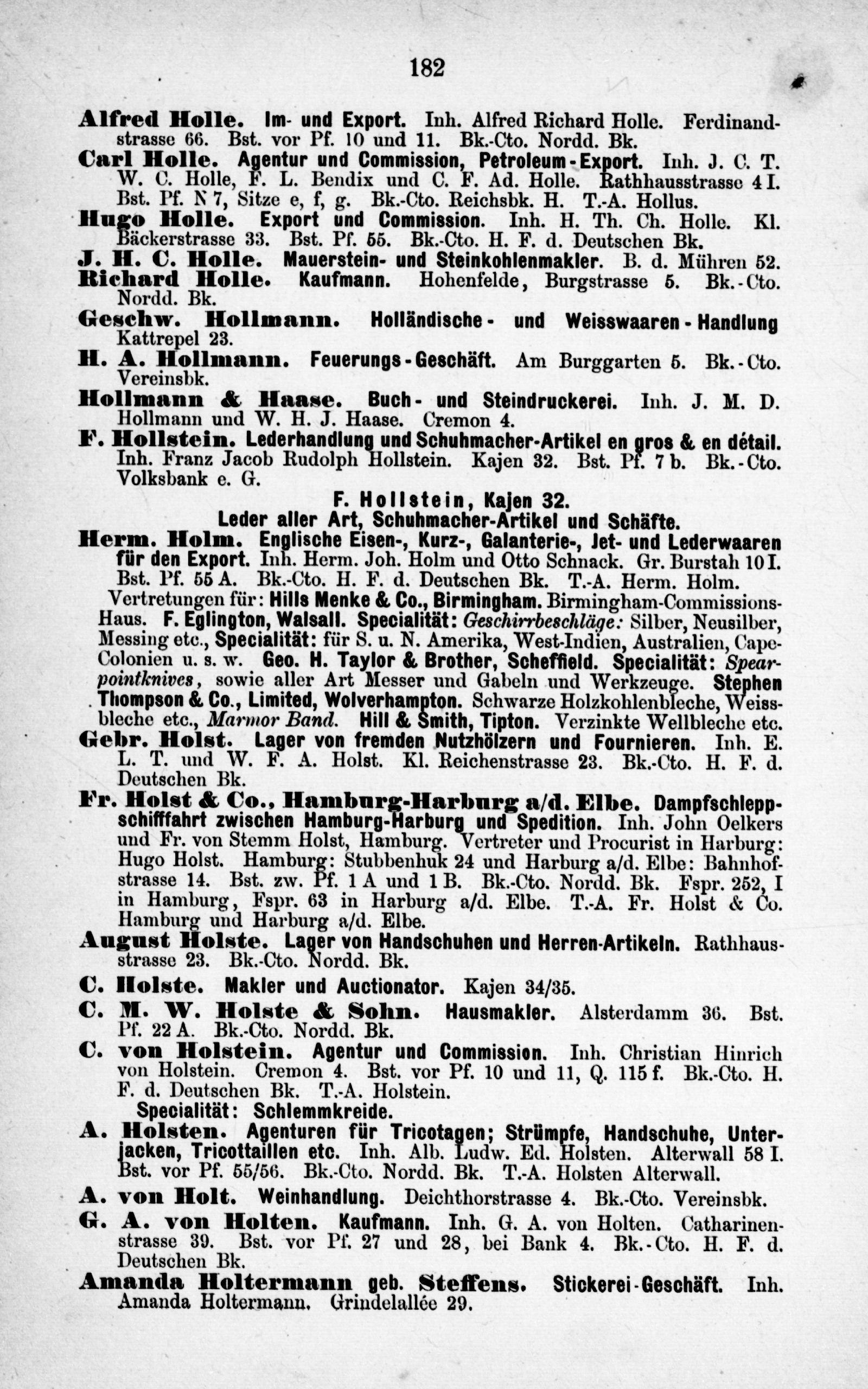 182

Alfred Holle. Im- und Export. Inh. Alfred Richard Holle. Ferdinandstrasse 66. Bst. vor Pf. 10 und 11. Bk.-Cto. Nordd. Bk.

Carl Holle. Agentur und Commission, Petroleum-Export. Inh. J. C. T. W. C. Holle, F. L. Bendix und C. F. Ad. Holle. Rathhausstrasse 4 I. Bst. Pf. N 7, Sitze e, f, g. Bk.-Cto. Reichsbk. H. T.-A. Hollus.

Hugo Holle. Export und Commission. Inh. H. Th. Ch. Holle. Kl. Bäckerstrasse 33. Bst. Pf. 55. Bk.-Cto. H. F. d. Deutschen Bk.

J. H. C. Holle. Mauerstein- und Steinkohlenmakler. B. d. Mühren 52.

Richard Holle. Kaufmann. Hohenfelde, Burgstrasse 5. Bk.-Cto. Nordd. Bk.

Geschw. Hollmann. Holländische- und Weisswaaren-Handlung Kattrepel 23.

H. A. Hollmann. Feuerungs-Geschäft. Am Burggarten 5. Bk.-Cto. Vereinsbk.

Hollmann & Haase. Buch- und Steindruckerei. Inh. J. M. D. Hollmann und W. H. J. Haase. Cremon 4.

F. Hollstein. Lederhandlung und Schuhmacher-Artikel en gros & en détail. Inh. Franz Jacob Rudolph Hollstein. Kajen 32. Bst. Pf. 7 b. Bk.-Cto. Volksbank e. G.

F. Hollstein, Kajen 32.
Leder aller Art, Schuhmacher-Artikel und Schäfte.

Herm. Holm. Englische Eisen-, Kurz-, Galanterie-, Jet- und Lederwaaren für den Export. Inh. Herm. Joh. Holm und Otto Schnack. Gr. Burstah 10 I. Bst. Pf. 55 A. Bk.-Cto. H. F. d. Deutschen Bk. T.-A. Herm. Holm.
Vertretungen für: Hills Menke & Co., Birmingham. Birmingham-Commissions-Haus. F. Eglington, Walsall. Specialität: Geschirrbeschläge: Silber, Neusilber, Messing etc., Specialität: für S. u. N. Amerika, West-Indien, Australien, Cape-Colonien u. s. w. Geo. H. Taylor & Brother, Scheffield. Specialität: Spearpointknives, sowie aller Art Messer und Gabeln und Werkzeuge. Stephen Thompson & Co., Limited, Wolverhampton. Schwarze Holzkohlenbleche, Weissbleche etc., Marmor Band. Hill & Smith, Tipton. Verzinkte Wellbleche etc.

Gebr. Holst. Lager von fremden Nutzhölzern und Fournieren. Inh. E. L. T. und W. F. A. Holst. Kl. Reichenstrasse 23. Bk.-Cto. H. F. d. Deutschen Bk.

Fr. Holst & Co., Hamburg-Harburg a/d. Elbe. Dampfschleppschifffahrt zwischen Hamburg-Harburg und Spedition. Inh. John Oelkers und Fr. von Stemm Holst, Hamburg. Vertreter und Procurist in Harburg: Hugo Holst. Hamburg: Stubbenhuk 24 und Harburg a/d. Elbe: Bahnhofstrasse 14. Bst. zw. Pf. 1 A und 1 B. Bk.-Cto. Nordd. Bk. Fspr. 252, I in Hamburg, Fspr. 63 in Harburg a/d. Elbe. T.-A. Fr. Holst & Co. Hamburg und Harburg a/d. Elbe.

August Holste. Lager von Handschuhen und Herren-Artikeln. Rathhausstrasse 23. Bk.-Cto. Nordd. Bk.

C. Holste. Makler und Auctionator. Kajen 34/35.

C. M. W. Holste & Sohn. Hausmakler. Alsterdamm 36. Bst. Pf. 22 A. Bk.-Cto. Nordd. Bk.

C. von Holstein. Agentur und Commission. Inh. Christian Hinrich von Holstein. Cremon 4. Bst. vor Pf. 10 und 11, Q. 115 f. Bk.-Cto. H. F. d. Deutschen Bk. T.-A. Holstein.
Specialität: Schlemmkreide.

A. Holsten. Agenturen für Tricotagen; Strümpfe, Handschuhe, Unterjacken, Tricottaillen etc. Inh. Alb. Ludw. Ed. Holsten. Alterwall 58 I. Bst. vor Pf. 55/56. Bk.-Cto. Nordd. Bk. T.-A. Holsten Alterwall.

A. von Holt. Weinhandlung. Deichthorstrasse 4. Bk.-Cto. Vereinsbk.

G. A. von Holten. Kaufmann. Inh. G. A. von Holten. Catharinenstrasse 39. Bst. vor Pf. 27 und 28, bei Bank 4. Bk.-Cto. H. F. d. Deutschen Bk.

Amanda Holtermann geb. Steffens. Stickerei-Geschäft. Inh. Amanda Holtermann. Grindelallée 29.